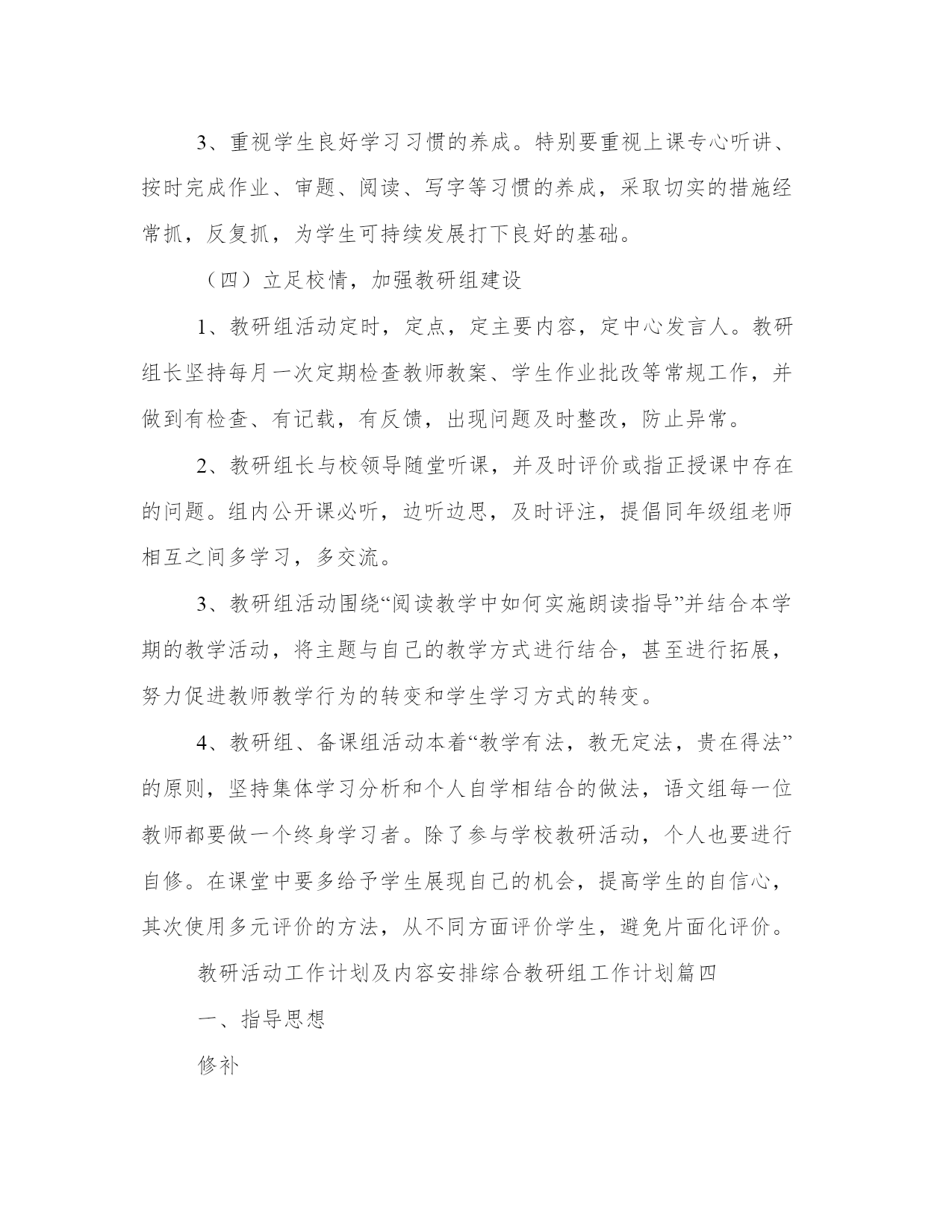 3、重视学生良好学习习惯的养成。特别要重视上课专心听讲、按时完成作业、审题、阅读、写字等习惯的养成，采取切实的措施经常抓，反复抓，为学生可持续发展打下良好的基础。

（四）立足校情，加强教研组建设

1、教研组活动定时，定点，定主要内容，定中心发言人。教研组长坚持每月一次定期检查教师教案、学生作业批改等常规工作，并做到有检查、有记载，有反馈，出现问题及时整改，防止异常。

2、教研组长与校领导随堂听课，并及时评价或指正授课中存在的问题。组内公开课必听，边听边思，及时评注，提倡同年级组老师相互之间多学习，多交流。

3、教研组活动围绕“阅读教学中如何实施朗读指导”并结合本学期的教学活动，将主题与自己的教学方式进行结合，甚至进行拓展，努力促进教师教学行为的转变和学生学习方式的转变。

4、教研组、备课组活动本着“教学有法，教无定法，贵在得法”的原则，坚持集体学习分析和个人自学相结合的做法，语文组每一位教师都要做一个终身学习者。除了参与学校教研活动，个人也要进行自修。在课堂中要多给予学生展现自己的机会，提高学生的自信心，其次使用多元评价的方法，从不同方面评价学生，避免片面化评价。

教研活动工作计划及内容安排综合教研组工作计划篇四

一、指导思想

修补